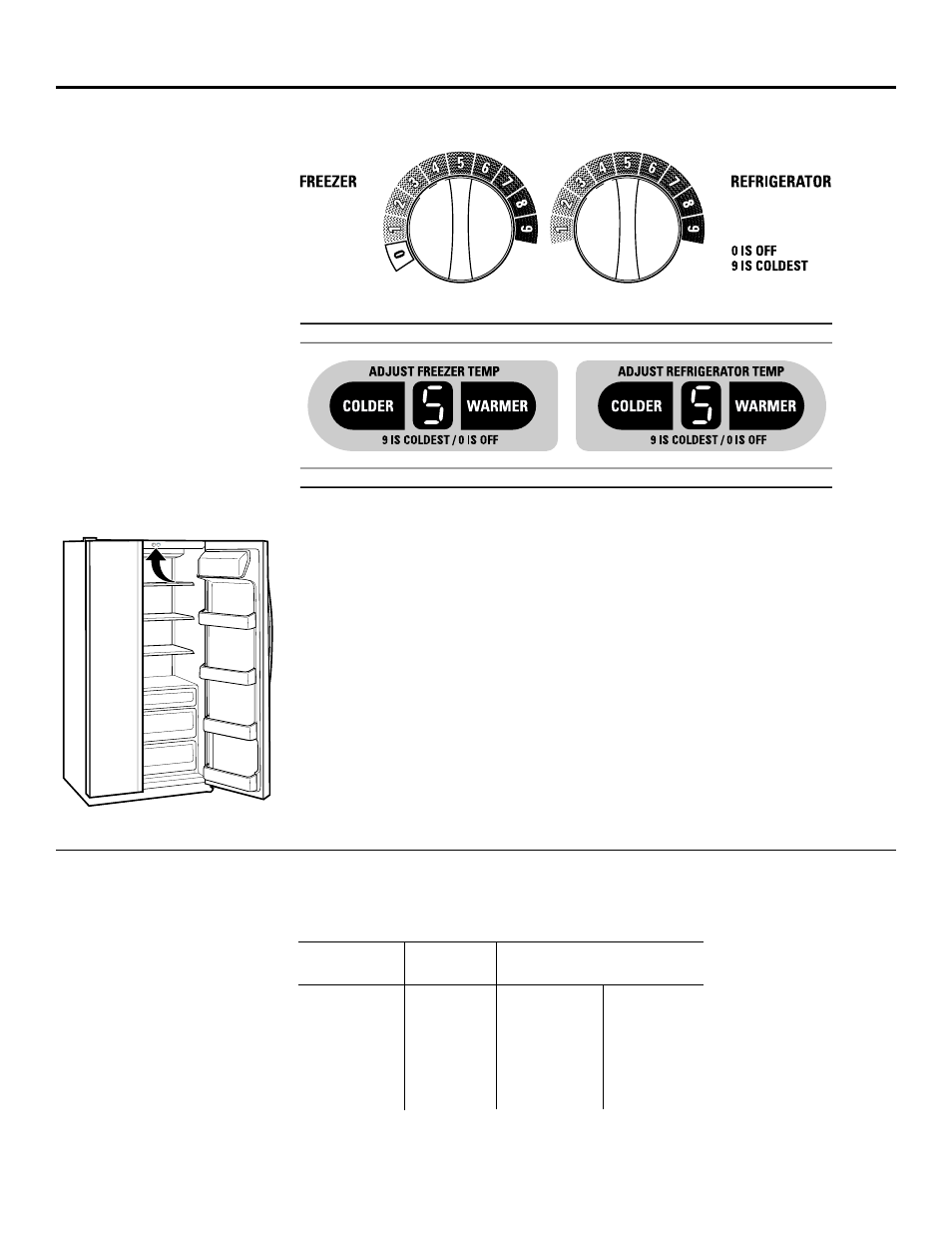 FREEZER

0 1 2 3 4 5 6 7 8 9

1 2 3 4 5 6 7 8 9

REFRIGERATOR

0 IS OFF
9 IS COLDEST

ADJUST FREEZER TEMP
COLDER 5 WARMER
9 IS COLDEST / 0 IS OFF

ADJUST REFRIGERATOR TEMP
COLDER 5 WARMER
9 IS COLDEST / 0 IS OFF